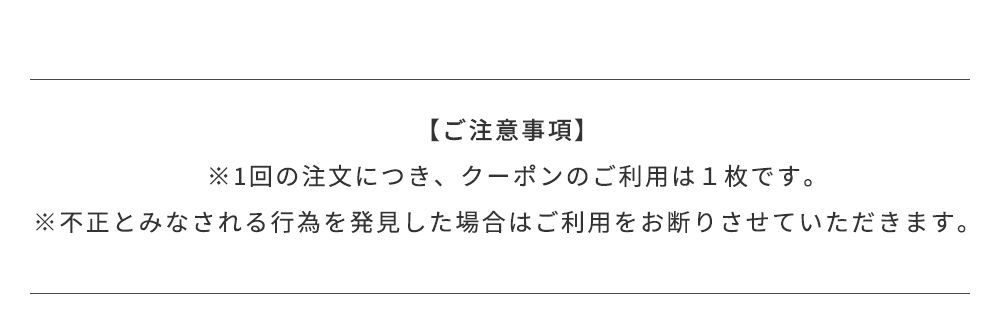 【ご注意事項】

※1回の注文につき、クーポンのご利用は１枚です。

※不正とみなされる行為を発見した場合はご利用をお断りさせていただきます。